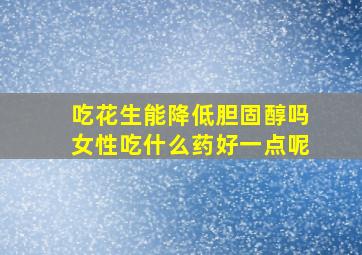 吃花生能降低胆固醇吗
女性吃什么药好一点呢